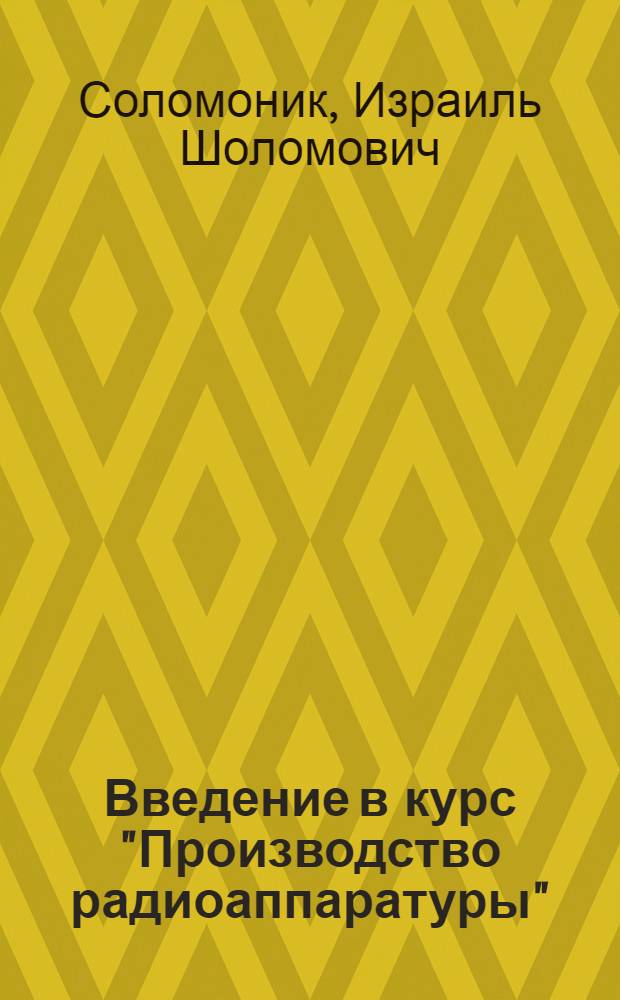 Соломоник, Израиль Шоломович

Введение в курс "Производство радиоаппаратуры"